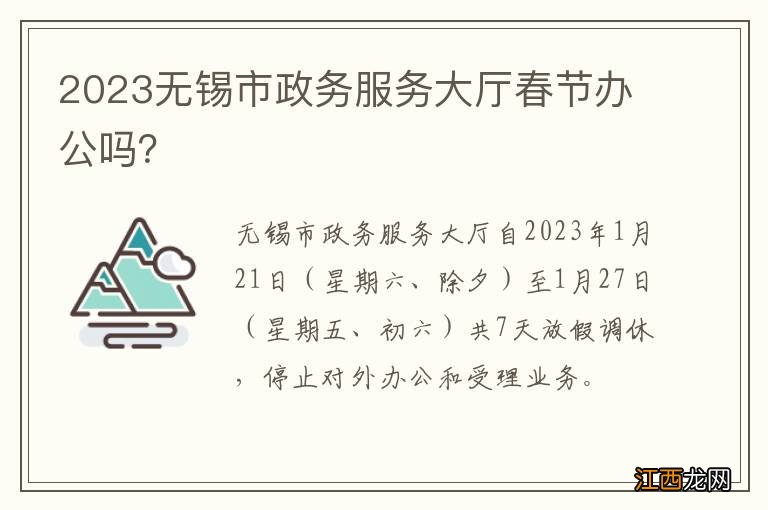 2023无锡市政务服务大厅春节办公吗?

无锡市政务服务大厅自2023年1月21日（星期六、除夕）至1月27日（星期五、初六）共7天放假调休，停止对外办公和受理业务。

江西龙网